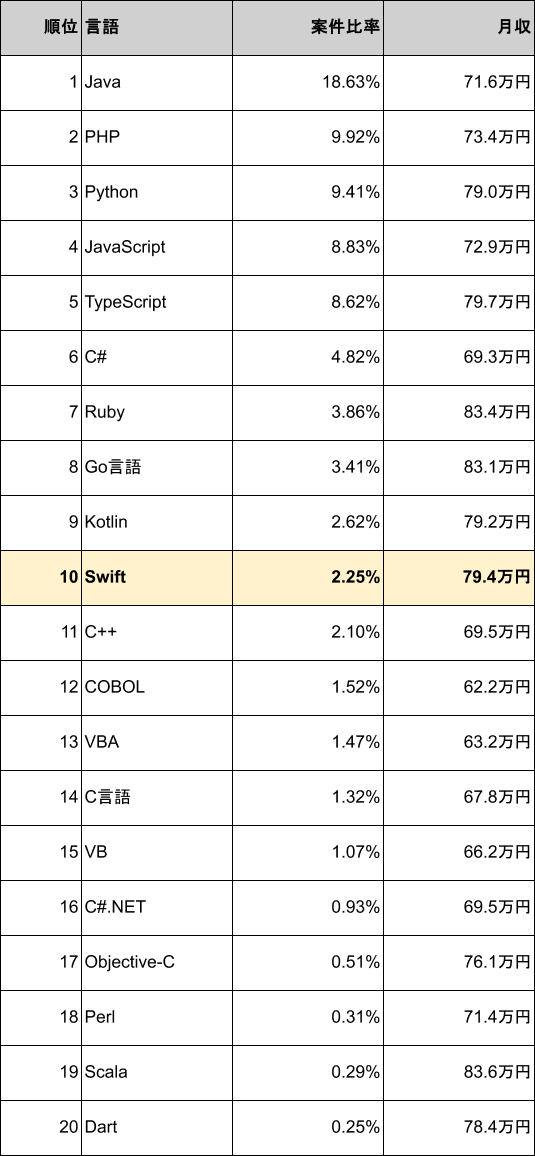 | 順位 | 言語 | 案件比率 | 月収 |
|---|---|---|---|
| 1 | Java | 18.63% | 71.6万円 |
| 2 | PHP | 9.92% | 73.4万円 |
| 3 | Python | 9.41% | 79.0万円 |
| 4 | JavaScript | 8.83% | 72.9万円 |
| 5 | TypeScript | 8.62% | 79.7万円 |
| 6 | C# | 4.82% | 69.3万円 |
| 7 | Ruby | 3.86% | 83.4万円 |
| 8 | Go言語 | 3.41% | 83.1万円 |
| 9 | Kotlin | 2.62% | 79.2万円 |
| 10 | Swift | 2.25% | 79.4万円 |
| 11 | C++ | 2.10% | 69.5万円 |
| 12 | COBOL | 1.52% | 62.2万円 |
| 13 | VBA | 1.47% | 63.2万円 |
| 14 | C言語 | 1.32% | 67.8万円 |
| 15 | VB | 1.07% | 66.2万円 |
| 16 | C#.NET | 0.93% | 69.5万円 |
| 17 | Objective-C | 0.51% | 76.1万円 |
| 18 | Perl | 0.31% | 71.4万円 |
| 19 | Scala | 0.29% | 83.6万円 |
| 20 | Dart | 0.25% | 78.4万円 |